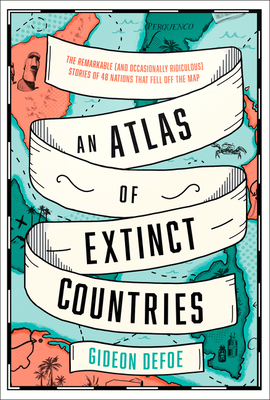 PERQUENCO

THE REMARKABLE (AND OCCASIONALLY RIDICULOUS) STORIES OF 48 NATIONS THAT FELL OFF THE MAP

AN ATLAS OF EXTINCT COUNTRIES

GIDEON DEFOE